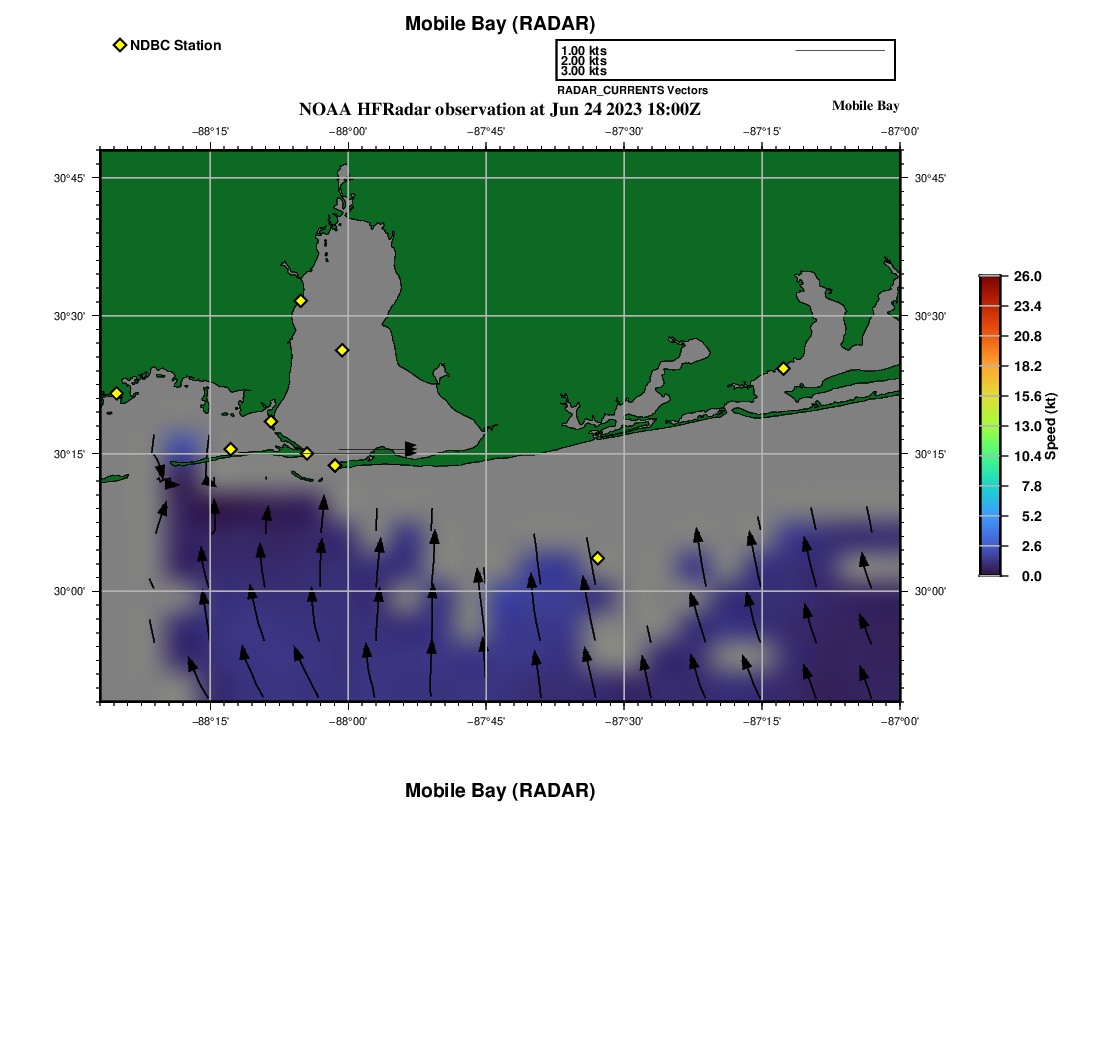 Mobile Bay (RADAR)

NDBC Station

1.00 kts
2.00 kts
3.00 kts

RADAR_CURRENTS Vectors

NOAA HFRadar observation at Jun 24 2023 18:00Z

Mobile Bay

−88°15' −88°00' −87°45' −87°30' −87°15' −87°00'

30°45' 30°30' 30°15' 30°00'

30°45' 30°30' 30°15' 30°00'

−88°15' −88°00' −87°45' −87°30' −87°15' −87°00'

26.0
23.4
20.8
18.2
15.6
13.0
10.4
7.8
5.2
2.6
0.0

Speed (kt)

Mobile Bay (RADAR)